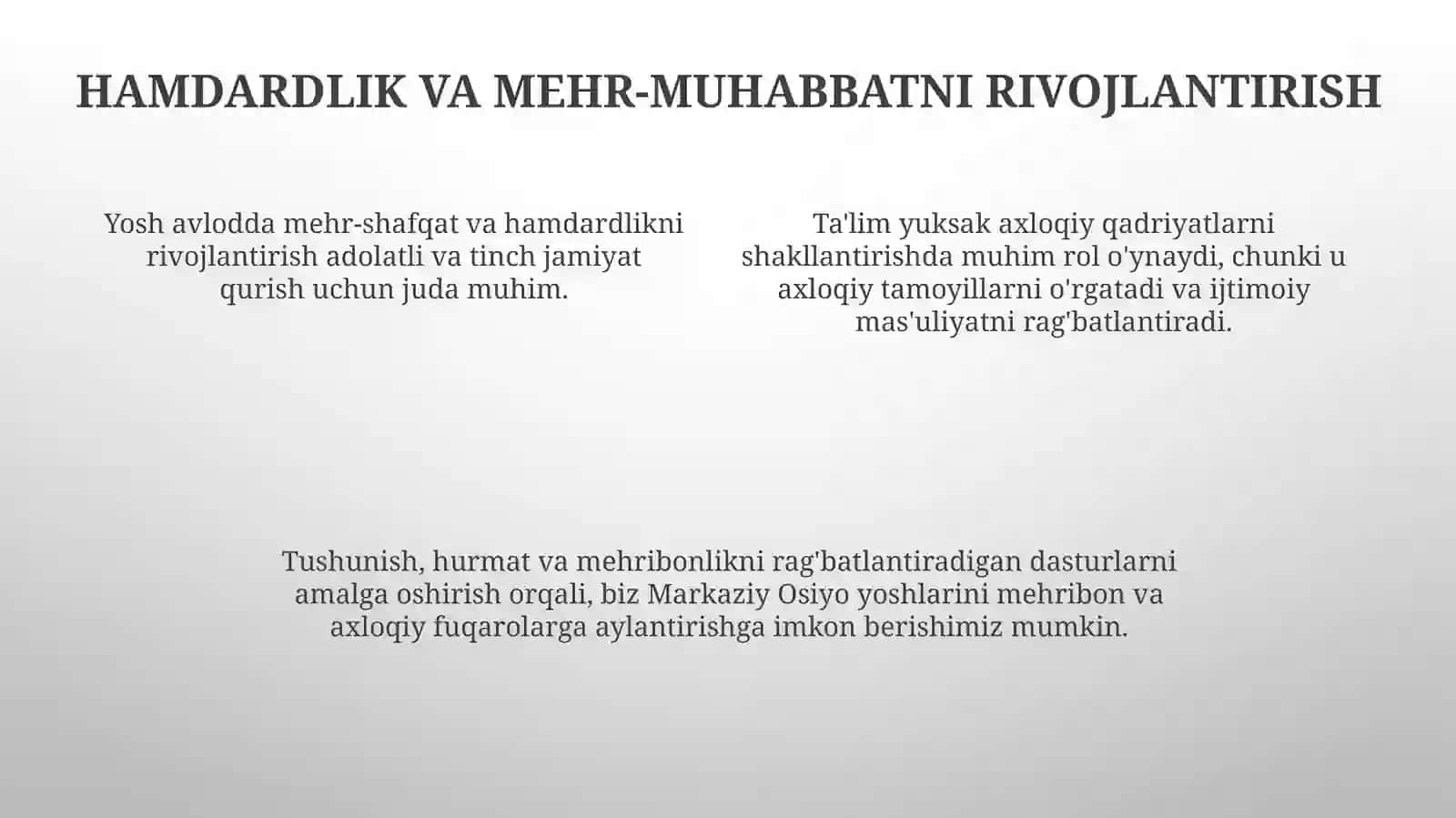 HAMDARDLIK VA MEHR-MUHABBATNI RIVOJLANTIRISH

Yosh avlodda mehr-shafqat va hamdardlikni rivojlantirish adolatli va tinch jamiyat qurish uchun juda muhim.

Ta'lim yuksak axloqiy qadriyatlarni shakllantirishda muhim rol o'ynaydi, chunki u axloqiy tamoyillarni o'rgatadi va ijtimoiy mas'uliyatni rag'batlantiradi.

Tushunish, hurmat va mehribonlikni rag'batlantiradigan dasturlarni amalga oshirish orqali, biz Markaziy Osiyo yoshlarini mehribon va axloqiy fuqarolarga aylantirishga imkon berishimiz mumkin.